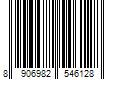 8 906982 546128